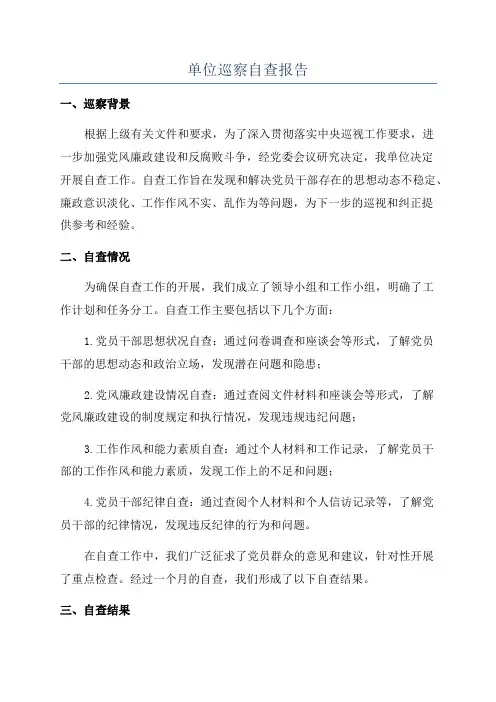 单位巡察自查报告

一、巡察背景

根据上级有关文件和要求，为了深入贯彻落实中央巡视工作要求，进一步加强党风廉政建设和反腐败斗争，经党委会议研究决定，我单位决定开展自查工作。自查工作旨在发现和解决党员干部存在的思想动态不稳定、廉政意识淡化、工作作风不实、乱作为等问题，为下一步的巡视和纠正提供参考和经验。

二、自查情况

为确保自查工作的开展，我们成立了领导小组和工作小组，明确了工作计划和任务分工。自查工作主要包括以下几个方面：

1.党员干部思想状况自查：通过问卷调查和座谈会等形式，了解党员干部的思想动态和政治立场，发现潜在问题和隐患；

2.党风廉政建设情况自查：通过查阅文件材料和座谈会等形式，了解党风廉政建设的制度规定和执行情况，发现违规违纪问题；

3.工作作风和能力素质自查：通过个人材料和工作记录，了解党员干部的工作作风和能力素质，发现工作上的不足和问题；

4.党员干部纪律自查：通过查阅个人材料和个人信访记录等，了解党员干部的纪律情况，发现违反纪律的行为和问题。

在自查工作中，我们广泛征求了党员群众的意见和建议，针对性开展了重点检查。经过一个月的自查，我们形成了以下自查结果。

三、自查结果